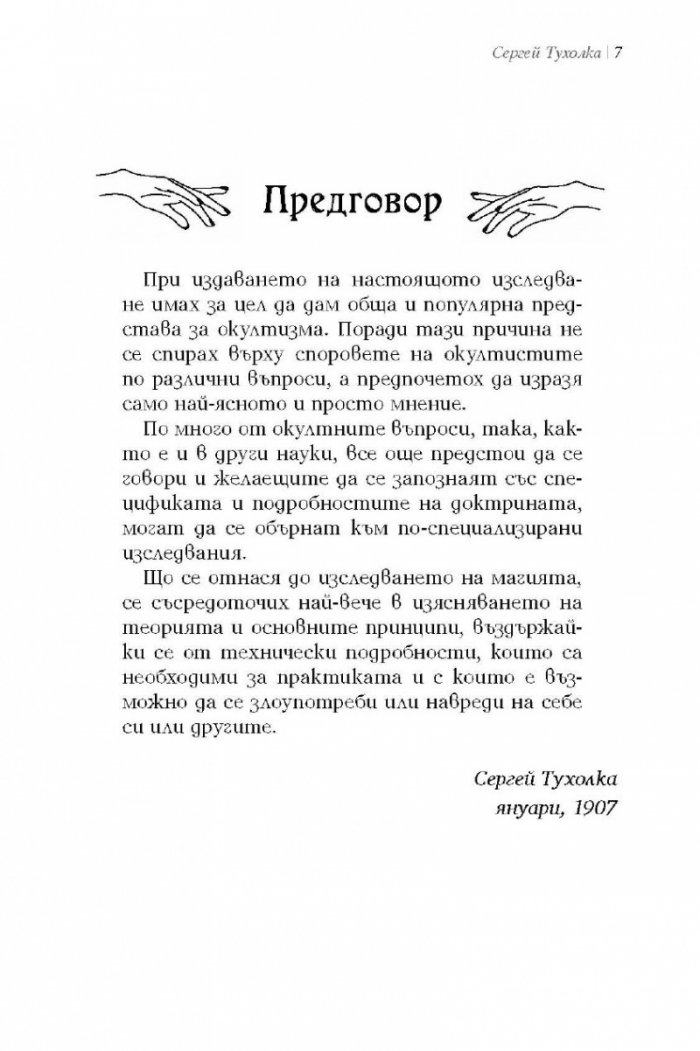 Сергей Тухолка | 7

Предговор

При издаването на настоящото изследване имах за цел да дам обща и популярна представа за окултизма. Поради тази причина не се спирах върху споровете на окултистите по различни въпроси, а предпочетох да изразя само най-ясното и просто мнение.

По много от окултните въпроси, така, както е и в други науки, все още предстои да се говори и желаещите да се запознаят със спецификата и подробностите на доктрината, могат да се обърнат към по-специализирани изследвания.

Що се отнася до изследването на магията, се съсредоточих най-вече в изясняването на теорията и основните принципи, въздържайки се от технически подробности, които са необходими за практиката и с които е възможно да се злоупотреби или навреди на себе си или другите.

Сергей Тухолка
януари, 1907